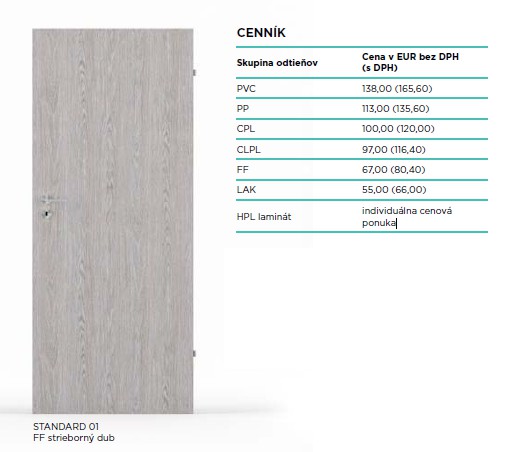 CENNÍK

| Skupina odtieňov | Cena v EUR bez DPH (s DPH) |
|---|---|
| PVC | 138,00 (165,60) |
| PP | 113,00 (135,60) |
| CPL | 100,00 (120,00) |
| CLPL | 97,00 (116,40) |
| FF | 67,00 (80,40) |
| LAK | 55,00 (66,00) |
| HPL laminát | individuálna cenová ponuka |

STANDARD 01
FF strieborný dub